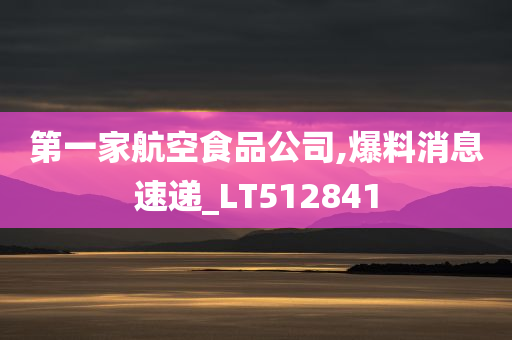 第一家航空食品公司,爆料消息速递_LT512841